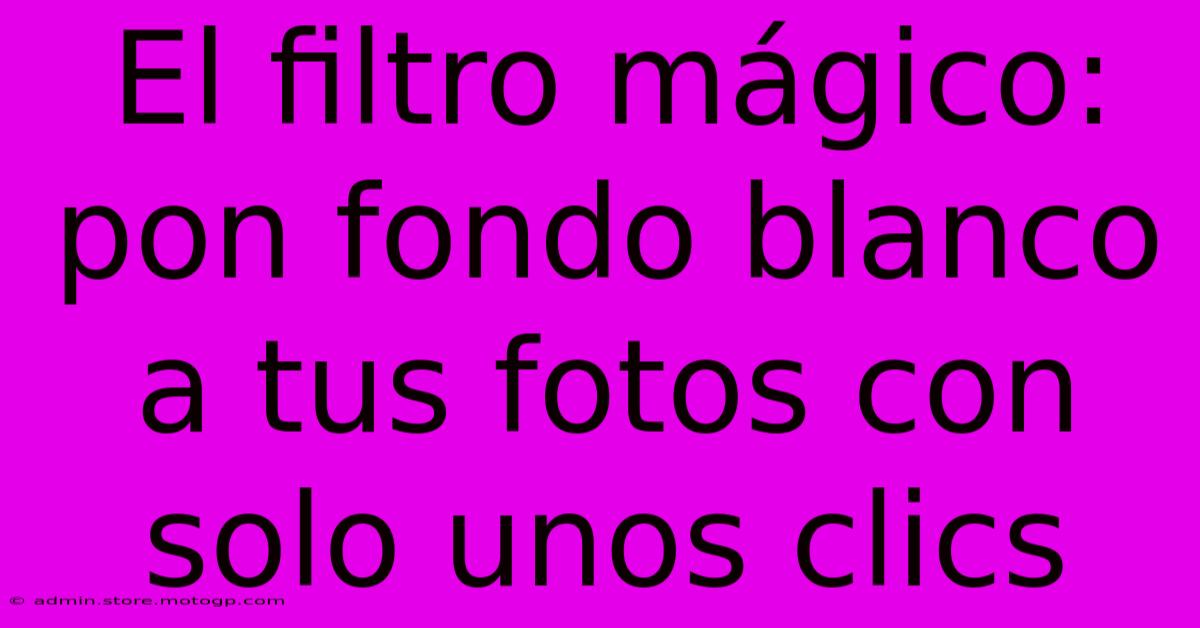 El filtro mágico: pon fondo blanco a tus fotos con solo unos clics

© admin.store.motogp.com